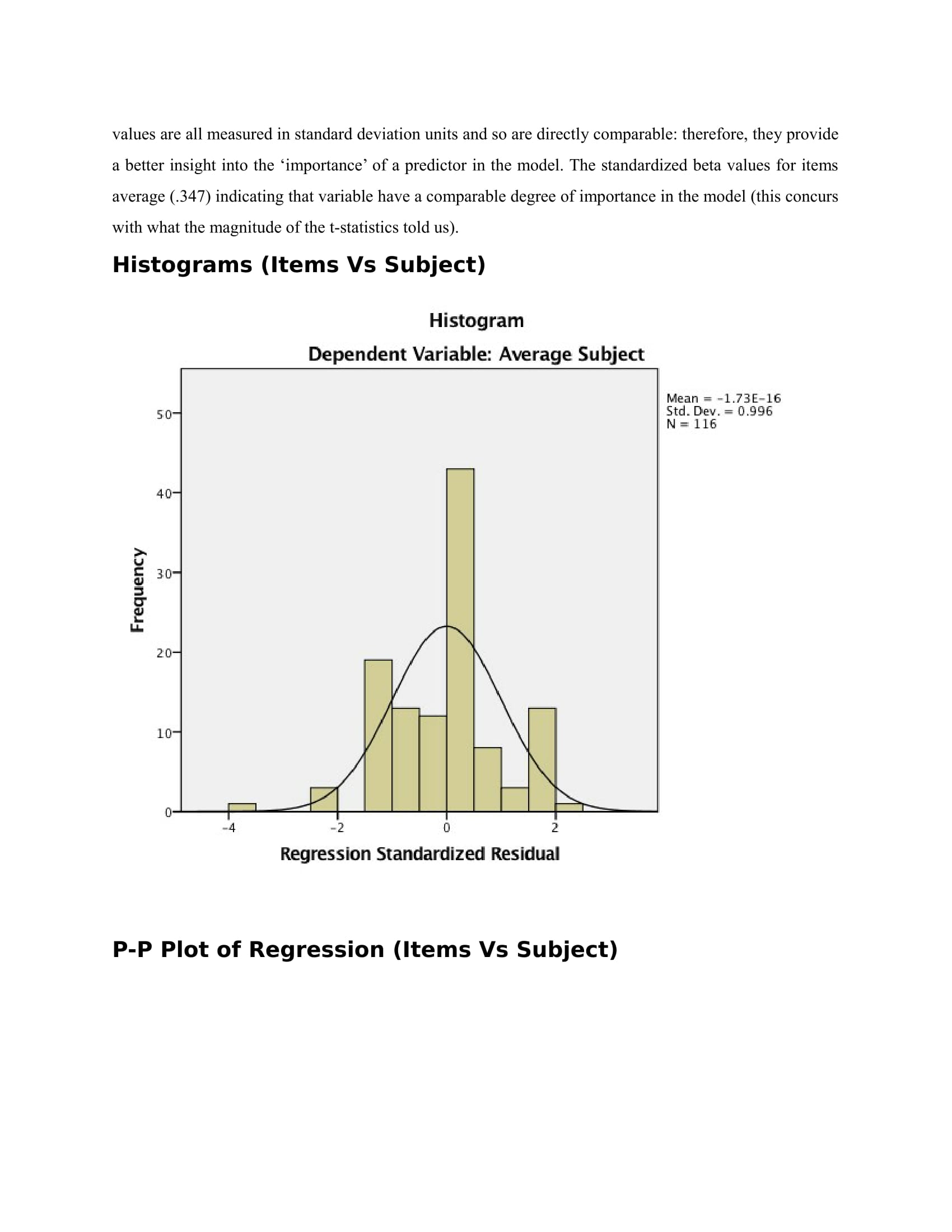 values are all measured in standard deviation units and so are directly comparable: therefore, they provide a better insight into the ‘importance’ of a predictor in the model. The standardized beta values for items average (.347) indicating that variable have a comparable degree of importance in the model (this concurs with what the magnitude of the t-statistics told us).

Histograms (Items Vs Subject)

Histogram

Dependent Variable: Average Subject

Mean = -1.73E-16
Std. Dev. = 0.996
N = 116

Frequency

50
40
30
20
10
0

-4
-2
0
2

Regression Standardized Residual

P-P Plot of Regression (Items Vs Subject)